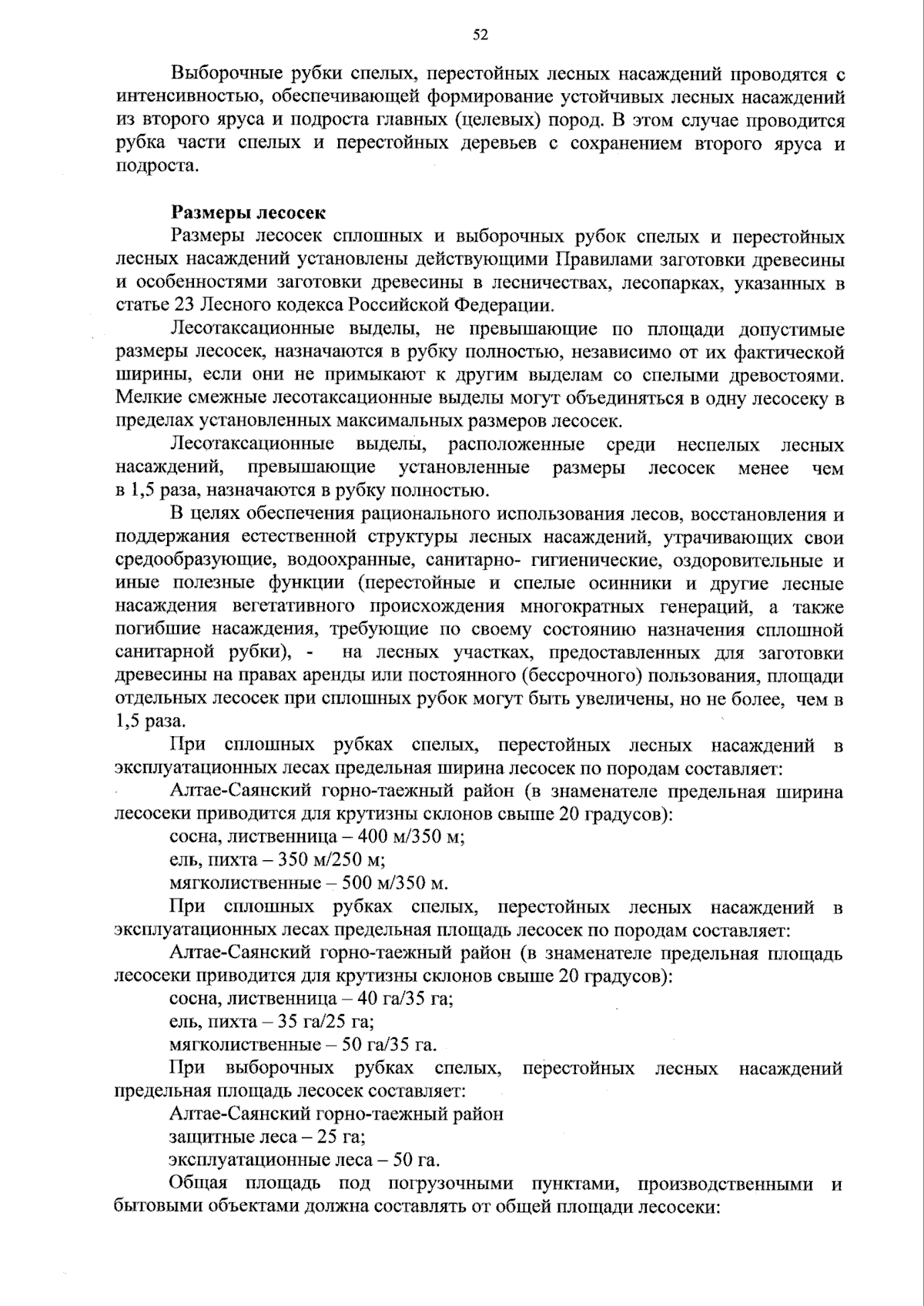 52

Выборочные рубки спелых, перестойных лесных насаждений проводятся с интенсивностью, обеспечивающей формирование устойчивых лесных насаждений из второго яруса и подроста главных (целевых) пород. В этом случае проводится рубка части спелых и перестойных деревьев с сохранением второго яруса и подроста.

Размеры лесосек

Размеры лесосек сплошных и выборочных рубок спелых и перестойных лесных насаждений установлены действующими Правилами заготовки древесины и особенностями заготовки древесины в лесничествах, лесопарках, указанных в статье 23 Лесного кодекса Российской Федерации.

Лесотаксационные выделы, не превышающие по площади допустимые размеры лесосек, назначаются в рубку полностью, независимо от их фактической ширины, если они не примыкают к другим выделам со спелыми древостоями. Мелкие смежные лесотаксационные выделы могут объединяться в одну лесосеку в пределах установленных максимальных размеров лесосек.

Лесотаксационные выделы, расположенные среди неспелых лесных насаждений, превышающие установленные размеры лесосек менее чем в 1,5 раза, назначаются в рубку полностью.

В целях обеспечения рационального использования лесов, восстановления и поддержания естественной структуры лесных насаждений, утрачивающих свои средообразующие, водоохранные, санитарно- гигиенические, оздоровительные и иные полезные функции (перестойные и спелые осинники и другие лесные насаждения вегетативного происхождения многократных генераций, а также погибшие насаждения, требующие по своему состоянию назначения сплошной санитарной рубки), - на лесных участках, предоставленных для заготовки древесины на правах аренды или постоянного (бессрочного) пользования, площади отдельных лесосек при сплошных рубок могут быть увеличены, но не более, чем в 1,5 раза.

При сплошных рубках спелых, перестойных лесных насаждений в эксплуатационных лесах предельная ширина лесосек по породам составляет:

Алтае-Саянский горно-таежный район (в знаменателе предельная ширина лесосеки приводится для крутизны склонов свыше 20 градусов):

сосна, лиственница – 400 м/350 м;

ель, пихта – 350 м/250 м;

мягколиственные – 500 м/350 м.

При сплошных рубках спелых, перестойных лесных насаждений в эксплуатационных лесах предельная площадь лесосек по породам составляет:

Алтае-Саянский горно-таежный район (в знаменателе предельная площадь лесосеки приводится для крутизны склонов свыше 20 градусов):

сосна, лиственница – 40 га/35 га;

ель, пихта – 35 га/25 га;

мягколиственные – 50 га/35 га.

При выборочных рубках спелых, перестойных лесных насаждений предельная площадь лесосек составляет:

Алтае-Саянский горно-таежный район

защитные леса – 25 га;

эксплуатационные леса – 50 га.

Общая площадь под погрузочными пунктами, производственными и бытовыми объектами должна составлять от общей площади лесосеки: